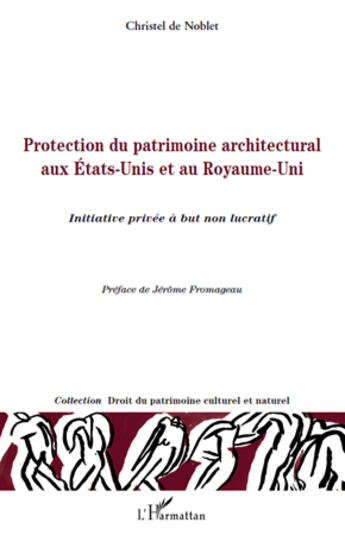 Christel de Noblet

Protection du patrimoine architectural aux États-Unis et au Royaume-Uni

Initiative privée à but non lucratif

Préface de Jérôme Fromageau

Collection Droit du patrimoine culturel et naturel

L'Harmattan